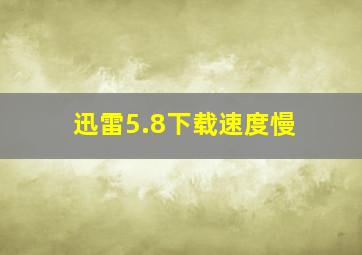 迅雷5.8下载速度慢